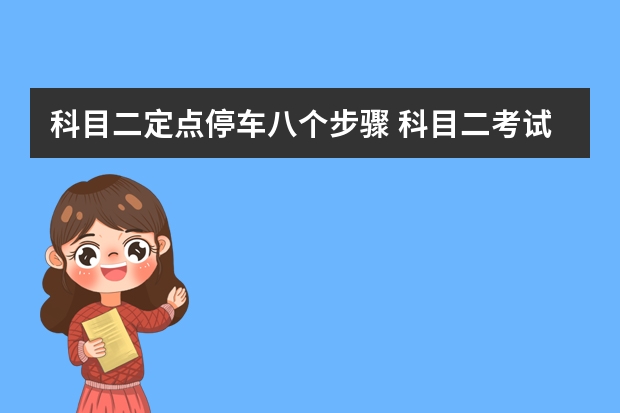 科目二定点停车八个步骤 科目二考试